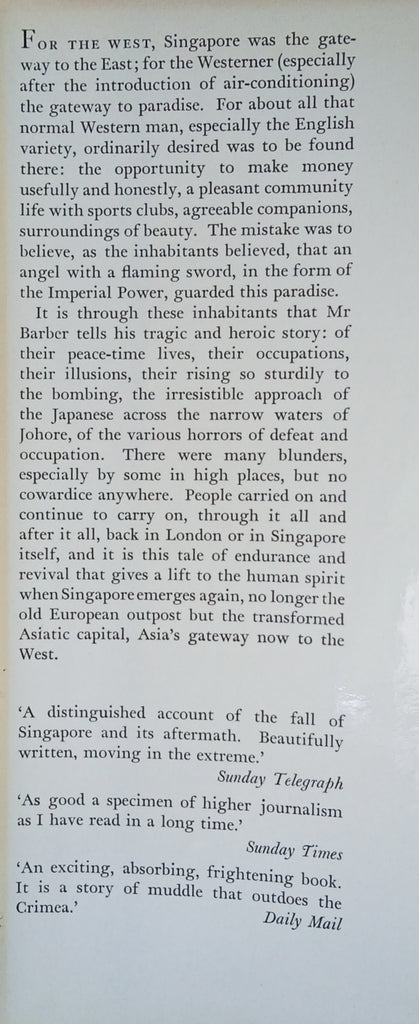 FOR THE WEST, Singapore was the gateway to the East; for the Westerner (especially after the introduction of air-conditioning) the gateway to paradise. For about all that normal Western man, especially the English variety, ordinarily desired was to be found there: the opportunity to make money usefully and honestly, a pleasant community life with sports clubs, agreeable companions, surroundings of beauty. The mistake was to believe, as the inhabitants believed, that an angel with a flaming sword, in the form of the Imperial Power, guarded this paradise.

It is through these inhabitants that Mr Barber tells his tragic and heroic story: of their peace-time lives, their occupations, their illusions, their rising so sturdily to the bombing, the irresistible approach of the Japanese across the narrow waters of Johore, of the various horrors of defeat and occupation. There were many blunders, especially by some in high places, but no cowardice anywhere. People carried on and continue to carry on, through it all and after it all, back in London or in Singapore itself, and it is this tale of endurance and revival that gives a lift to the human spirit when Singapore emerges again, no longer the old European outpost but the transformed Asiatic capital, Asia's gateway now to the West.

'A distinguished account of the fall of Singapore and its aftermath. Beautifully written, moving in the extreme.'
Sunday Telegraph

'As good a specimen of higher journalism as I have read in a long time.'
Sunday Times

'An exciting, absorbing, frightening book. It is a story of muddle that outdoes the Crimea.'
Daily Mail